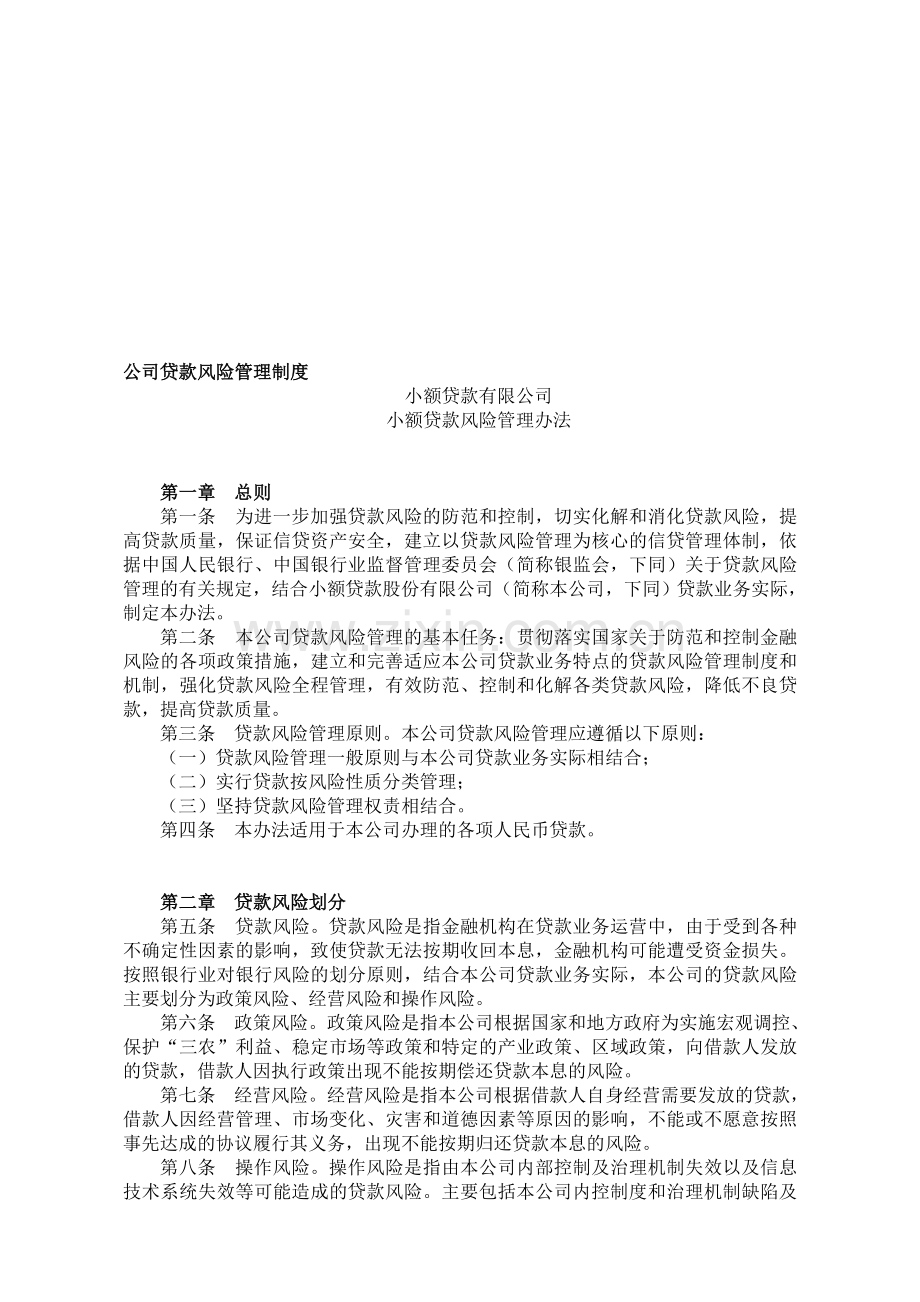 公司贷款风险管理制度

小额贷款有限公司
小额贷款风险管理办法

第一章 总则

第一条 为进一步加强贷款风险的防范和控制，切实化解和消化贷款风险，提高贷款质量，保证信贷资产安全，建立以贷款风险管理为核心的信贷管理体制，依据中国人民银行、中国银行业监督管理委员会（简称银监会，下同）关于贷款风险管理的有关规定，结合小额贷款股份有限公司（简称本公司，下同）贷款业务实际，制定本办法。

第二条 本公司贷款风险管理的基本任务：贯彻落实国家关于防范和控制金融风险的各项政策措施，建立和完善适应本公司贷款业务特点的贷款风险管理制度和机制，强化贷款风险全程管理，有效防范、控制和化解各类贷款风险，降低不良贷款，提高贷款质量。

第三条 贷款风险管理原则。本公司贷款风险管理应遵循以下原则：

（一）贷款风险管理一般原则与本公司贷款业务实际相结合；

（二）实行贷款按风险性质分类管理；

（三）坚持贷款风险管理权责相结合。

第四条 本办法适用于本公司办理的各项人民币贷款。

第二章 贷款风险划分

第五条 贷款风险。贷款风险是指金融机构在贷款业务运营中，由于受到各种不确定性因素的影响，致使贷款无法按期收回本息，金融机构可能遭受资金损失。按照银行业对银行风险的划分原则，结合本公司贷款业务实际，本公司的贷款风险主要划分为政策风险、经营风险和操作风险。

第六条 政策风险。政策风险是指本公司根据国家和地方政府为实施宏观调控、保护“三农”利益、稳定市场等政策和特定的产业政策、区域政策，向借款人发放的贷款，借款人因执行政策出现不能按期偿还贷款本息的风险。

第七条 经营风险。经营风险是指本公司根据借款人自身经营需要发放的贷款，借款人因经营管理、市场变化、灾害和道德因素等原因的影响，不能或不愿意按照事先达成的协议履行其义务，出现不能按期归还贷款本息的风险。

第八条 操作风险。操作风险是指由本公司内部控制及治理机制失效以及信息技术系统失效等可能造成的贷款风险。主要包括本公司内控制度和治理机制缺陷及

www.zixin.com.cn